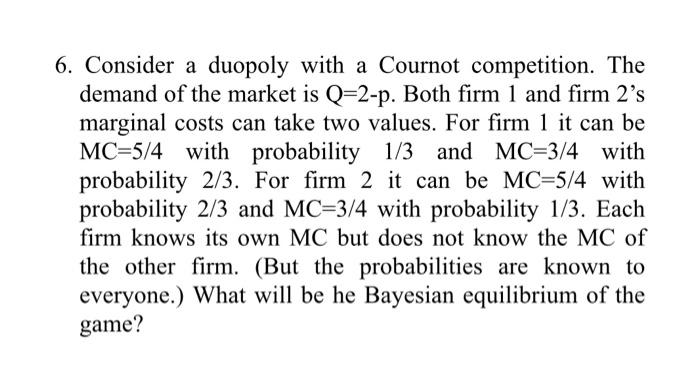 6. Consider a duopoly with a Cournot competition. The demand of the market is Q=2-p. Both firm 1 and firm 2's marginal costs can take two values. For firm 1 it can be MC=5/4 with probability 1/3 and MC=3/4 with probability 2/3. For firm 2 it can be MC=5/4 with probability 2/3 and MC=3/4 with probability 1/3. Each firm knows its own MC but does not know the MC of the other firm. (But the probabilities are known to everyone.) What will be he Bayesian equilibrium of the game?